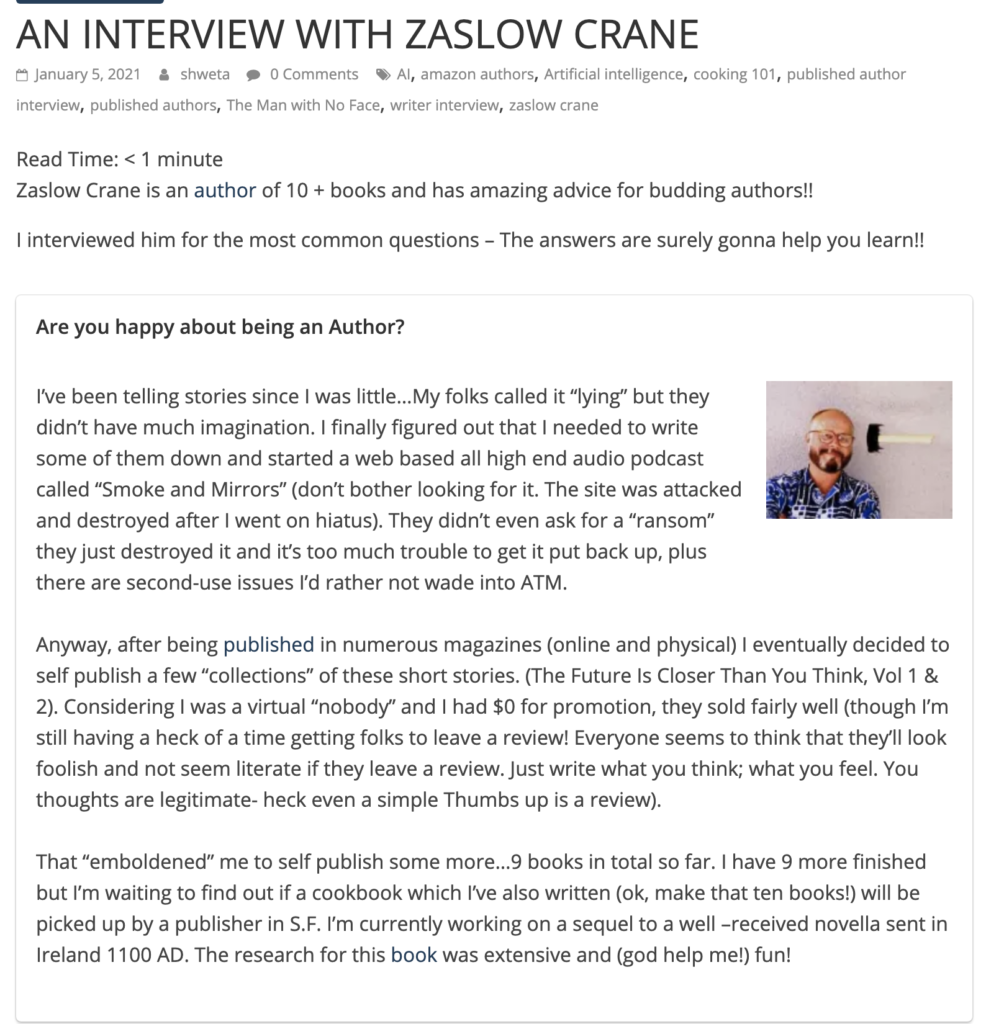 AN INTERVIEW WITH ZASLOW CRANE

January 5, 2021 shweta 0 Comments AI, amazon authors, Artificial intelligence, cooking 101, published author interview, published authors, The Man with No Face, writer interview, zaslow crane

Read Time: < 1 minute
Zaslow Crane is an author of 10 + books and has amazing advice for budding authors!!

I interviewed him for the most common questions – The answers are surely gonna help you learn!!

Are you happy about being an Author?

I've been telling stories since I was little…My folks called it "lying" but they didn't have much imagination. I finally figured out that I needed to write some of them down and started a web based all high end audio podcast called "Smoke and Mirrors" (don't bother looking for it. The site was attacked and destroyed after I went on hiatus). They didn't even ask for a "ransom" they just destroyed it and it's too much trouble to get it put back up, plus there are second-use issues I'd rather not wade into ATM.

Anyway, after being published in numerous magazines (online and physical) I eventually decided to self publish a few "collections" of these short stories. (The Future Is Closer Than You Think, Vol 1 & 2). Considering I was a virtual "nobody" and I had $0 for promotion, they sold fairly well (though I'm still having a heck of a time getting folks to leave a review! Everyone seems to think that they'll look foolish and not seem literate if they leave a review. Just write what you think; what you feel. You thoughts are legitimate- heck even a simple Thumbs up is a review).

That "emboldened" me to self publish some more…9 books in total so far. I have 9 more finished but I'm waiting to find out if a cookbook which I've also written (ok, make that ten books!) will be picked up by a publisher in S.F. I'm currently working on a sequel to a well –received novella sent in Ireland 1100 AD. The research for this book was extensive and (god help me!) fun!